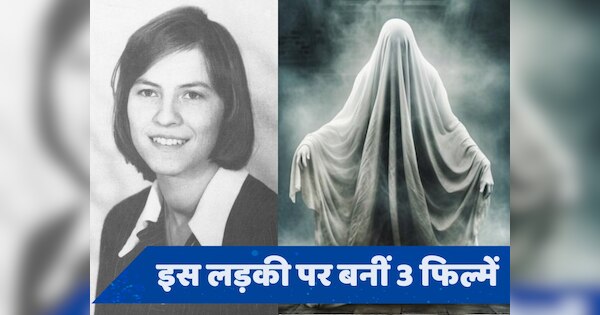 इस लड़की पर बनीं 3 फिल्में